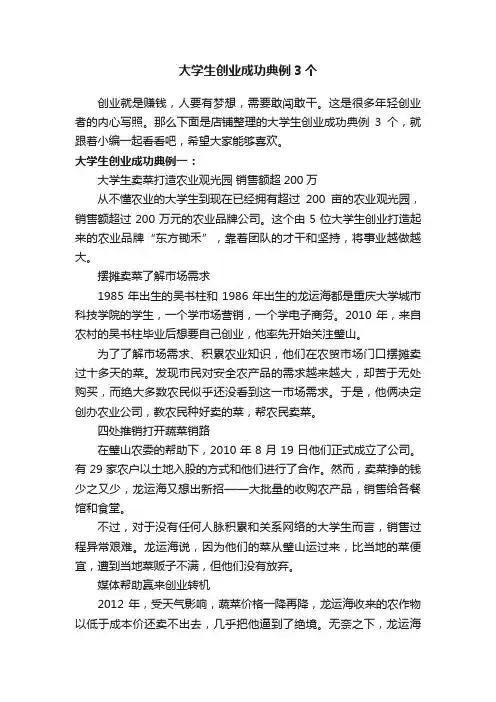 大学生创业成功典例 3 个

创业就是赚钱，人要有梦想，需要敢闯敢干。这是很多年轻创业者的内心写照。那么下面是店铺整理的大学生创业成功典例 3 个，就跟着小编一起看看吧，希望大家能够喜欢。

大学生创业成功典例一：

大学生卖菜打造农业观光园 销售额超 200 万

从不懂农业的大学生到现在已经拥有超过 200 亩的农业观光园，销售额超过 200 万元的农业品牌公司。这个由 5 位大学生创业打造起来的农业品牌“东方锄禾”，靠着团队的才干和坚持，将事业越做越大。

摆摊卖菜了解市场需求

1985 年出生的吴书柱和 1986 年出生的龙运海都是重庆大学城市科技学院的学生，一个学市场营销，一个学电子商务。2010 年，来自农村的吴书柱毕业后想要自己创业，他率先开始关注璧山。

为了了解市场需求、积累农业知识，他们在农贸市场门口摆摊卖过十多天的菜。发现市民对安全农产品的需求越来越大，却苦于无处购买，而绝大多数农民似乎还没看到这一市场需求。于是，他俩决定创办农业公司，教农民种好卖的菜，帮农民卖菜。

四处推销打开蔬菜销路

在璧山农委的帮助下，2010 年 8 月 19 日他们正式成立了公司。有 29 家农户以土地入股的方式和他们进行了合作。然而，卖菜挣的钱少之又少，龙运海又想出新招——大批量的收购农产品，销售给各餐馆和食堂。

不过，对于没有任何人脉积累和关系网络的大学生而言，销售过程异常艰难。龙运海说，因为他们的菜从璧山运过来，比当地的菜便宜，遭到当地菜贩子不满，但他们没有放弃。

媒体帮助赢来创业转机

2012 年，受天气影响，蔬菜价格一降再降，龙运海收来的农作物以低于成本价还卖不出去，几乎把他逼到了绝境。无奈之下，龙运海